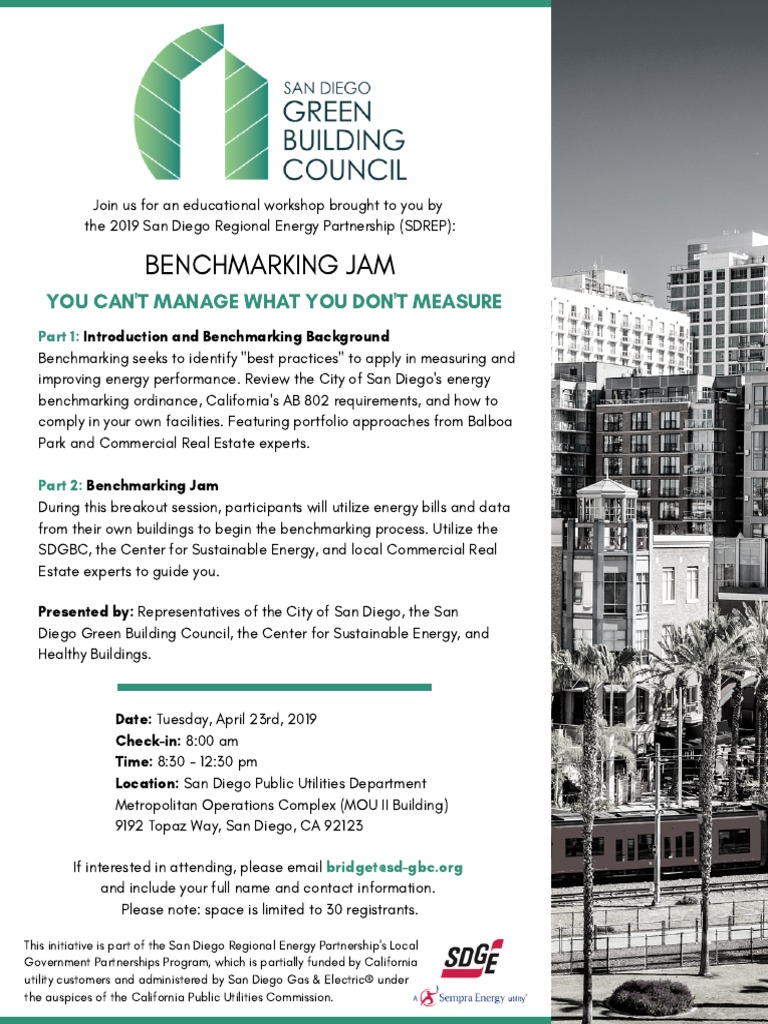 SAN DIEGO
GREEN
BUILDING
COUNCIL

Join us for an educational workshop brought to you by the 2019 San Diego Regional Energy Partnership (SDREP):

BENCHMARKING JAM

YOU CAN'T MANAGE WHAT YOU DON'T MEASURE

Part 1: Introduction and Benchmarking Background
Benchmarking seeks to identify "best practices" to apply in measuring and improving energy performance. Review the City of San Diego's energy benchmarking ordinance, California's AB 802 requirements, and how to comply in your own facilities. Featuring portfolio approaches from Balboa Park and Commercial Real Estate experts.

Part 2: Benchmarking Jam
During this breakout session, participants will utilize energy bills and data from their own buildings to begin the benchmarking process. Utilize the SDGBC, the Center for Sustainable Energy, and local Commercial Real Estate experts to guide you.

Presented by: Representatives of the City of San Diego, the San Diego Green Building Council, the Center for Sustainable Energy, and Healthy Buildings.

Date: Tuesday, April 23rd, 2019
Check-in: 8:00 am
Time: 8:30 - 12:30 pm
Location: San Diego Public Utilities Department Metropolitan Operations Complex (MOU II Building)
9192 Topaz Way, San Diego, CA 92123

If interested in attending, please email bridget@sd-gbc.org and include your full name and contact information.
Please note: space is limited to 30 registrants.

This initiative is part of the San Diego Regional Energy Partnership's Local Government Partnerships Program, which is partially funded by California utility customers and administered by San Diego Gas & Electric® under the auspices of the California Public Utilities Commission.

SDGE
A Sempra Energy utility®